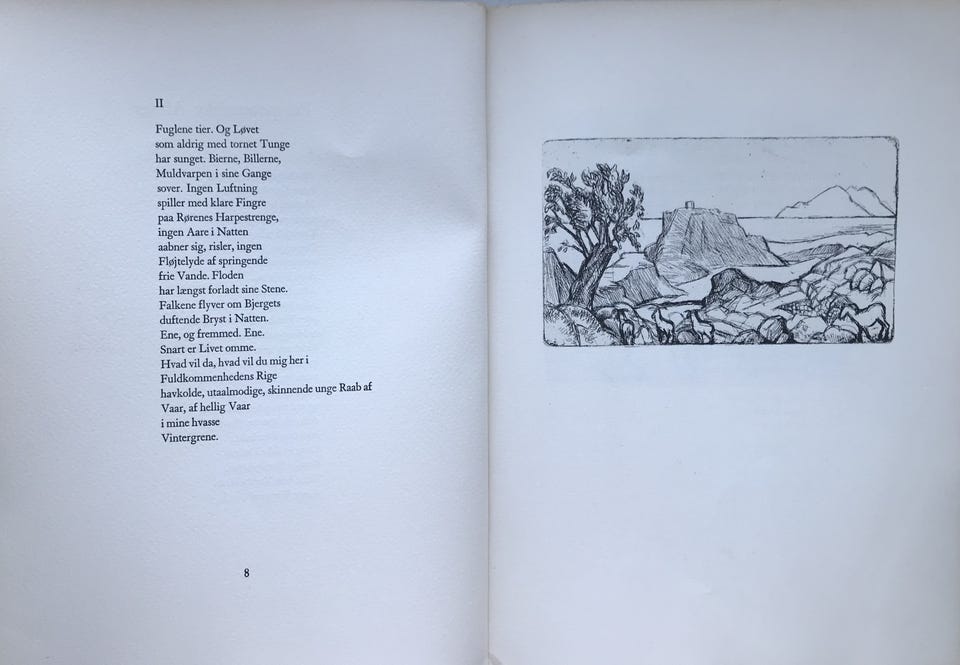 II

Fuglene tier. Og Løvet
som aldrig med tornet Tunge
har sunget. Bierne, Billerne,
Muldvarpen i sine Gange
sover. Ingen Luftning
spiller med klare Fingre
paa Rørenes Harpestrenge,
ingen Aare i Natten
aabner sig, risler, ingen
Fløjtelyde af springende
frie Vande. Floden
har længst forladt sine Stene.
Falkene flyver om Bjergets
duftende Bryst i Natten.
Ene, og fremmed. Ene.
Snart er Livet omme.
Hvad vil da, hvad vil du mig her i
Fuldkommenhedens Rige
havkolde, utaalmodige, skinnende unge Raab af
Vaar, af hellig Vaar
i mine hvasse
Vintergrene.

8